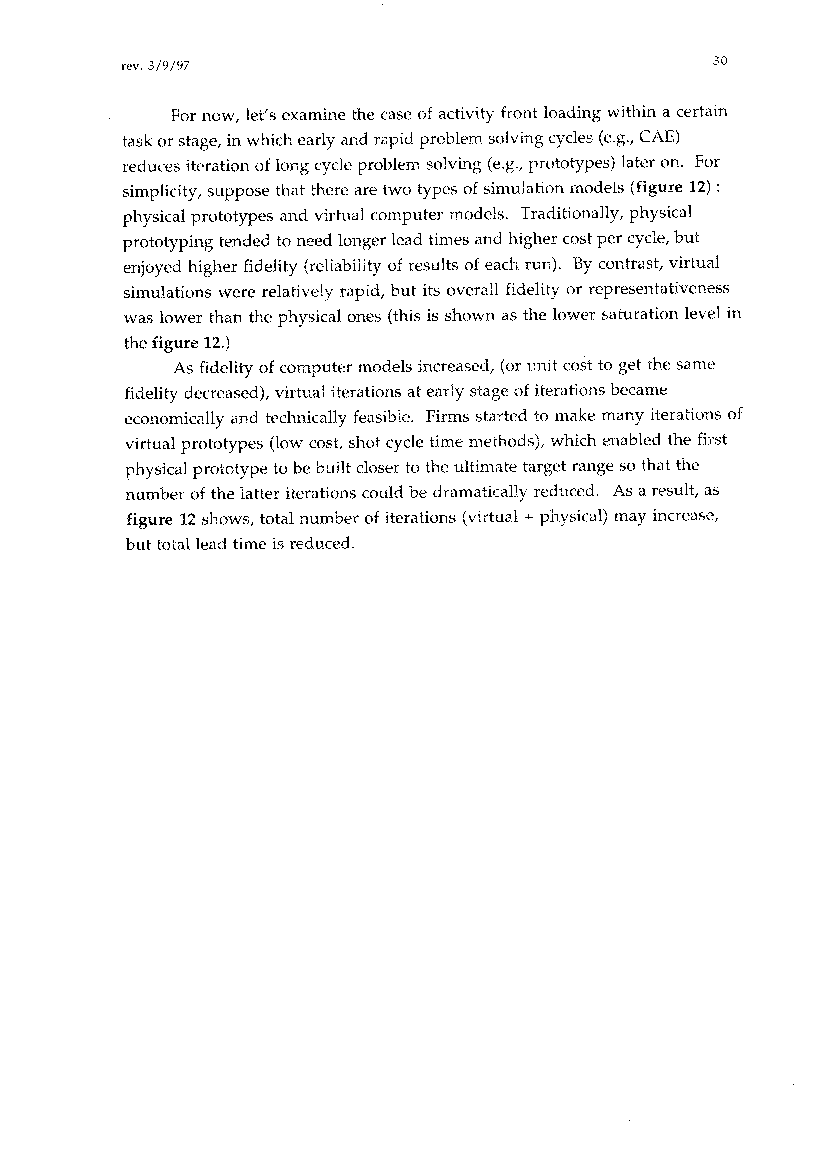 rev. 3/9/97

30

For now, let's examine the case of activity front loading within a certain task or stage, in which early and rapid problem solving cycles (e.g., CAE) reduces iteration of long cycle problem solving (e.g., prototypes) later on. For simplicity, suppose that there are two types of simulation models (figure 12) : physical prototypes and virtual computer models. Traditionally, physical prototyping tended to need longer lead times and higher cost per cycle, but enjoyed higher fidelity (reliability of results of each run). By contrast, virtual simulations were relatively rapid, but its overall fidelity or representativeness was lower than the physical ones (this is shown as the lower saturation level in the figure 12.)

As fidelity of computer models increased, (or unit cost to get the same fidelity decreased), virtual iterations at early stage of iterations became economically and technically feasible. Firms started to make many iterations of virtual prototypes (low cost, shot cycle time methods), which enabled the first physical prototype to be built closer to the ultimate target range so that the number of the latter iterations could be dramatically reduced. As a result, as figure 12 shows, total number of iterations (virtual + physical) may increase, but total lead time is reduced.